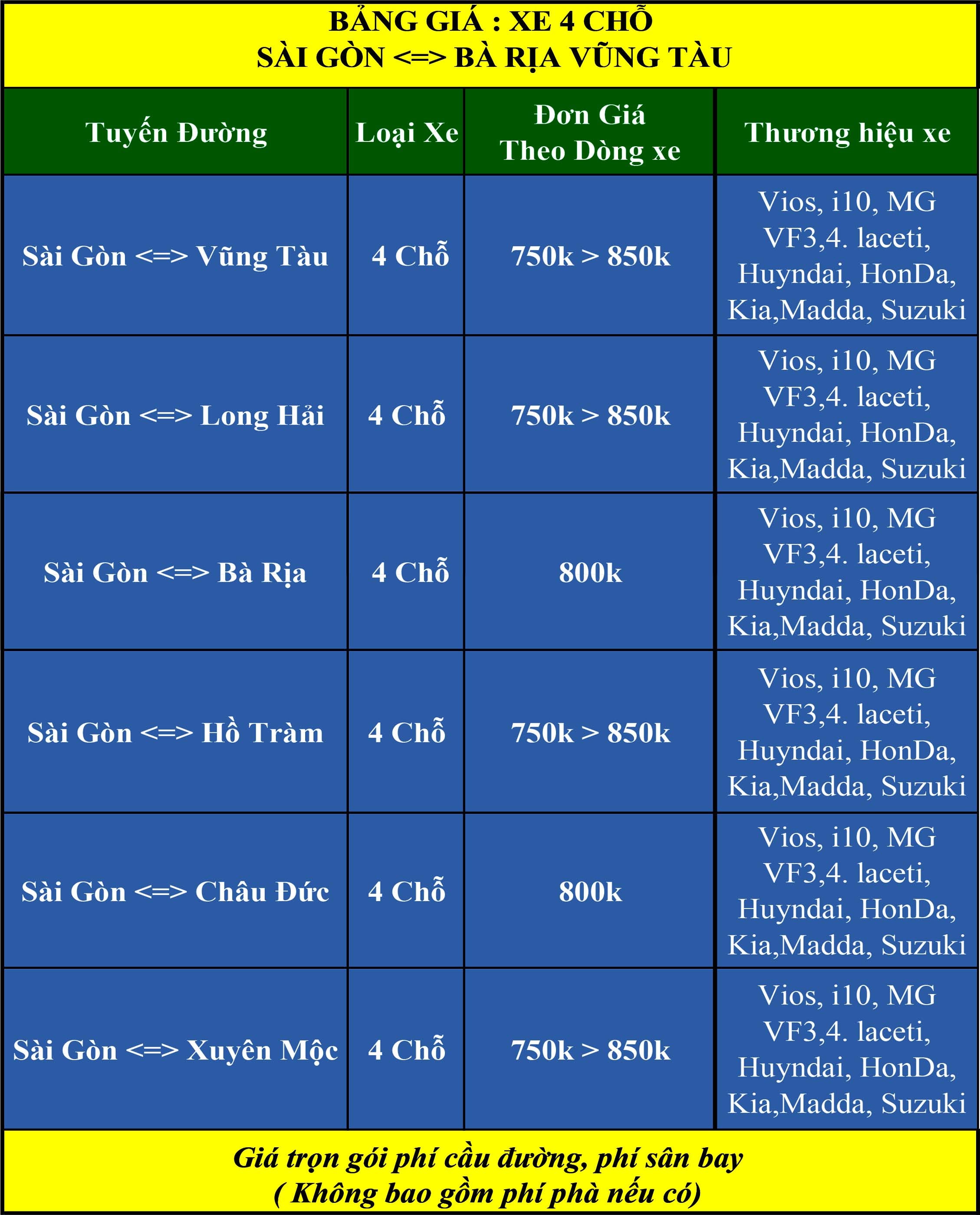 BẢNG GIÁ : XE 4 CHỖ
SÀI GÒN <=> BÀ RỊA VŨNG TÀU

| Tuyến Đường | Loại Xe | Đơn Giá Theo Dòng xe | Thương hiệu xe |
|---|---|---|---|
| Sài Gòn <=> Vũng Tàu | 4 Chỗ | 750k > 850k | Vios, i10, MG VF3,4. laceti, Huyndai, HonDa, Kia,Madda, Suzuki |
| Sài Gòn <=> Long Hải | 4 Chỗ | 750k > 850k | Vios, i10, MG VF3,4. laceti, Huyndai, HonDa, Kia,Madda, Suzuki |
| Sài Gòn <=> Bà Rịa | 4 Chỗ | 800k | Vios, i10, MG VF3,4. laceti, Huyndai, HonDa, Kia,Madda, Suzuki |
| Sài Gòn <=> Hồ Tràm | 4 Chỗ | 750k > 850k | Vios, i10, MG VF3,4. laceti, Huyndai, HonDa, Kia,Madda, Suzuki |
| Sài Gòn <=> Châu Đức | 4 Chỗ | 800k | Vios, i10, MG VF3,4. laceti, Huyndai, HonDa, Kia,Madda, Suzuki |
| Sài Gòn <=> Xuyên Mộc | 4 Chỗ | 750k > 850k | Vios, i10, MG VF3,4. laceti, Huyndai, HonDa, Kia,Madda, Suzuki |

Giá trọn gói phí cầu đường, phí sân bay
( Không bao gồm phí phà nếu có)